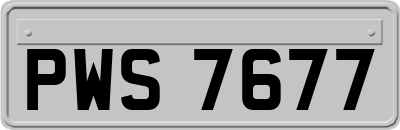 PWS 7677